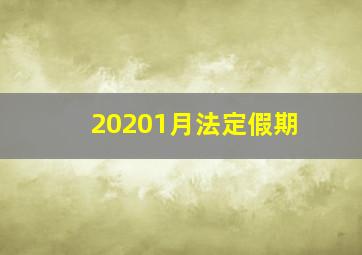 20201月法定假期